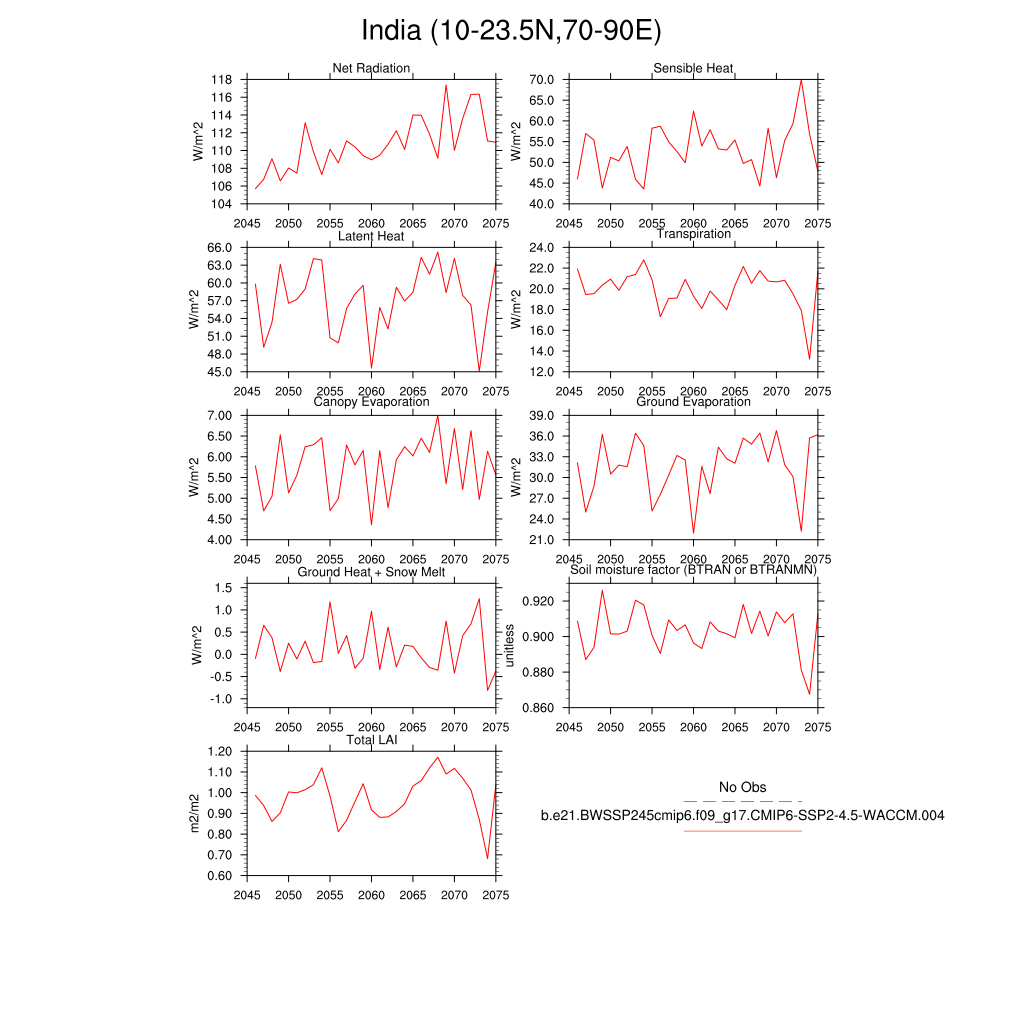 India (10-23.5N,70-90E)

Net Radiation
W/m^2
118
116
114
112
110
108
106
104
2045 2050 2055 2060 2065 2070 2075

Sensible Heat
W/m^2
70.0
65.0
60.0
55.0
50.0
45.0
40.0
2045 2050 2055 2060 2065 2070 2075

Latent Heat
W/m^2
66.0
63.0
60.0
57.0
54.0
51.0
48.0
45.0
2045 2050 2055 2060 2065 2070 2075

Transpiration
W/m^2
24.0
22.0
20.0
18.0
16.0
14.0
12.0
2045 2050 2055 2060 2065 2070 2075

Canopy Evaporation
W/m^2
7.00
6.50
6.00
5.50
5.00
4.50
4.00
2045 2050 2055 2060 2065 2070 2075

Ground Evaporation
W/m^2
39.0
36.0
33.0
30.0
27.0
24.0
21.0
2045 2050 2055 2060 2065 2070 2075

Ground Heat + Snow Melt
W/m^2
1.5
1.0
0.5
0.0
-0.5
-1.0
2045 2050 2055 2060 2065 2070 2075

Soil moisture factor (BTRAN or BTRANMN)
unitless
0.920
0.900
0.880
0.860
2045 2050 2055 2060 2065 2070 2075

Total LAI
m2/m2
1.20
1.10
1.00
0.90
0.80
0.70
0.60
2045 2050 2055 2060 2065 2070 2075

No Obs
b.e21.BWSSP245cmip6.f09_g17.CMIP6-SSP2-4.5-WACCM.004